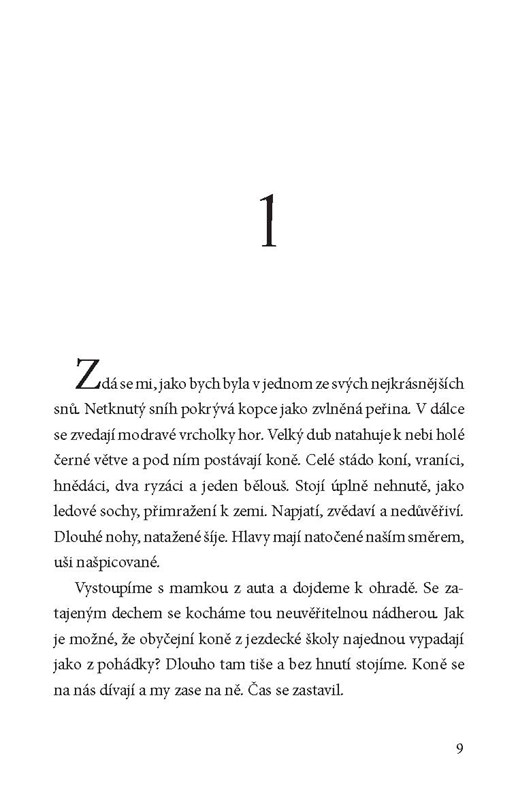 1

Zdá se mi, jako bych byla v jednom ze svých nejkrásnějších snů. Netknutý sníh pokrývá kopce jako zvlněná peřina. V dálce se zvedají modravé vrcholky hor. Velký dub natahuje k nebi holé černé větve a pod ním postávají koně. Celé stádo koní, vraníci, hnědáci, dva ryzáci a jeden bělouš. Stojí úplně nehnutě, jako ledové sochy, přimražení k zemi. Napjatí, zvědaví a nedůvěřiví. Dlouhé nohy, natažené šíje. Hlavy mají natočené naším směrem, uši našpicované.

Vystoupíme s mamkou z auta a dojdeme k ohradě. Se zatajeným dechem se kocháme tou neuvěřitelnou nádherou. Jak je možné, že obyčejní koně z jezdecké školy najednou vypadají jako z pohádky? Dlouho tam tiše a bez hnutí stojíme. Koně se na nás dívají a my zase na ně. Čas se zastavil.

9